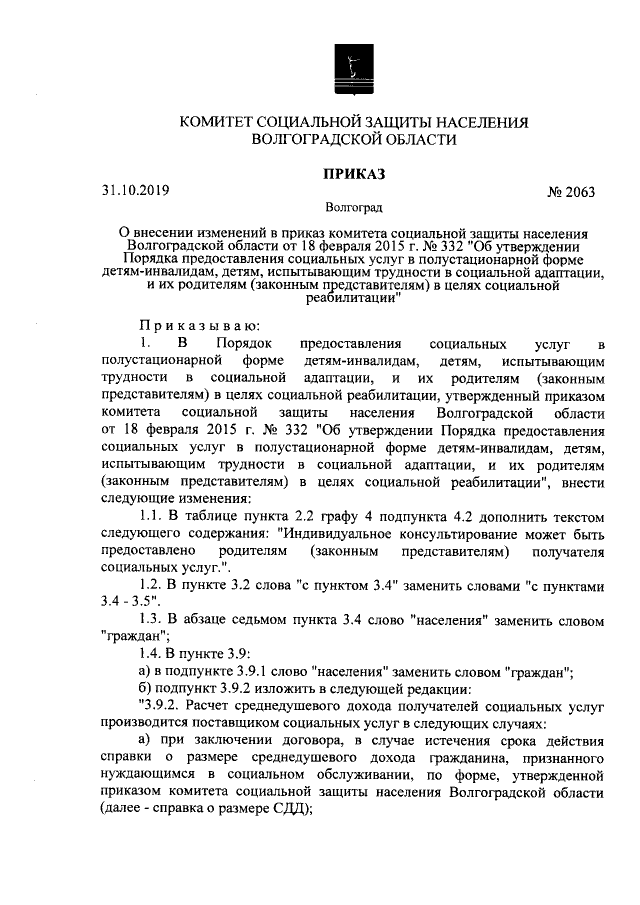 КОМИТЕТ СОЦИАЛЬНОЙ ЗАЩИТЫ НАСЕЛЕНИЯ ВОЛГОГРАДСКОЙ ОБЛАСТИ

ПРИКАЗ

31.10.2019 № 2063

Волгоград

О внесении изменений в приказ комитета социальной защиты населения Волгоградской области от 18 февраля 2015 г. № 332 "Об утверждении Порядка предоставления социальных услуг в полустационарной форме детям-инвалидам, детям, испытывающим трудности в социальной адаптации, и их родителям (законным представителям) в целях социальной реабилитации"

Приказываю:

1. В Порядок предоставления социальных услуг в полустационарной форме детям-инвалидам, детям, испытывающим трудности в социальной адаптации, и их родителям (законным представителям) в целях социальной реабилитации, утвержденный приказом комитета социальной защиты населения Волгоградской области от 18 февраля 2015 г. № 332 "Об утверждении Порядка предоставления социальных услуг в полустационарной форме детям-инвалидам, детям, испытывающим трудности в социальной адаптации, и их родителям (законным представителям) в целях социальной реабилитации", внести следующие изменения:

1.1. В таблице пункта 2.2 графу 4 подпункта 4.2 дополнить текстом следующего содержания: "Индивидуальное консультирование может быть предоставлено родителям (законным представителям) получателя социальных услуг.".

1.2. В пункте 3.2 слова "с пунктом 3.4" заменить словами "с пунктами 3.4 - 3.5".

1.3. В абзаце седьмом пункта 3.4 слово "населения" заменить словом "граждан";

1.4. В пункте 3.9:

а) в подпункте 3.9.1 слово "населения" заменить словом "граждан";

б) подпункт 3.9.2 изложить в следующей редакции:

"3.9.2. Расчет среднедушевого дохода получателей социальных услуг производится поставщиком социальных услуг в следующих случаях:

а) при заключении договора, в случае истечения срока действия справки о размере среднедушевого дохода гражданина, признанного нуждающимся в социальном обслуживании, по форме, утвержденной приказом комитета социальной защиты населения Волгоградской области (далее - справка о размере СДД);